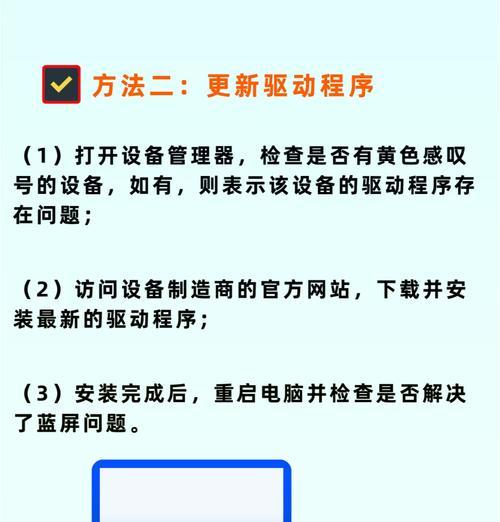 方法二：更新驱动程序

（1）打开设备管理器，检查是否有黄色感叹号的设备，如有，则表示该设备的驱动程序存在问题；

（2）访问设备制造商的官方网站，下载并安装最新的驱动程序；

（3）安装完成后，重启电脑并检查是否解决了蓝屏问题。